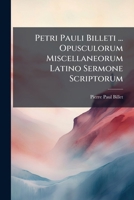 Petri Pauli Billeti ... Opusculorum Miscellaneorum Latino Sermone Scriptorum

Pierre Paul Billet